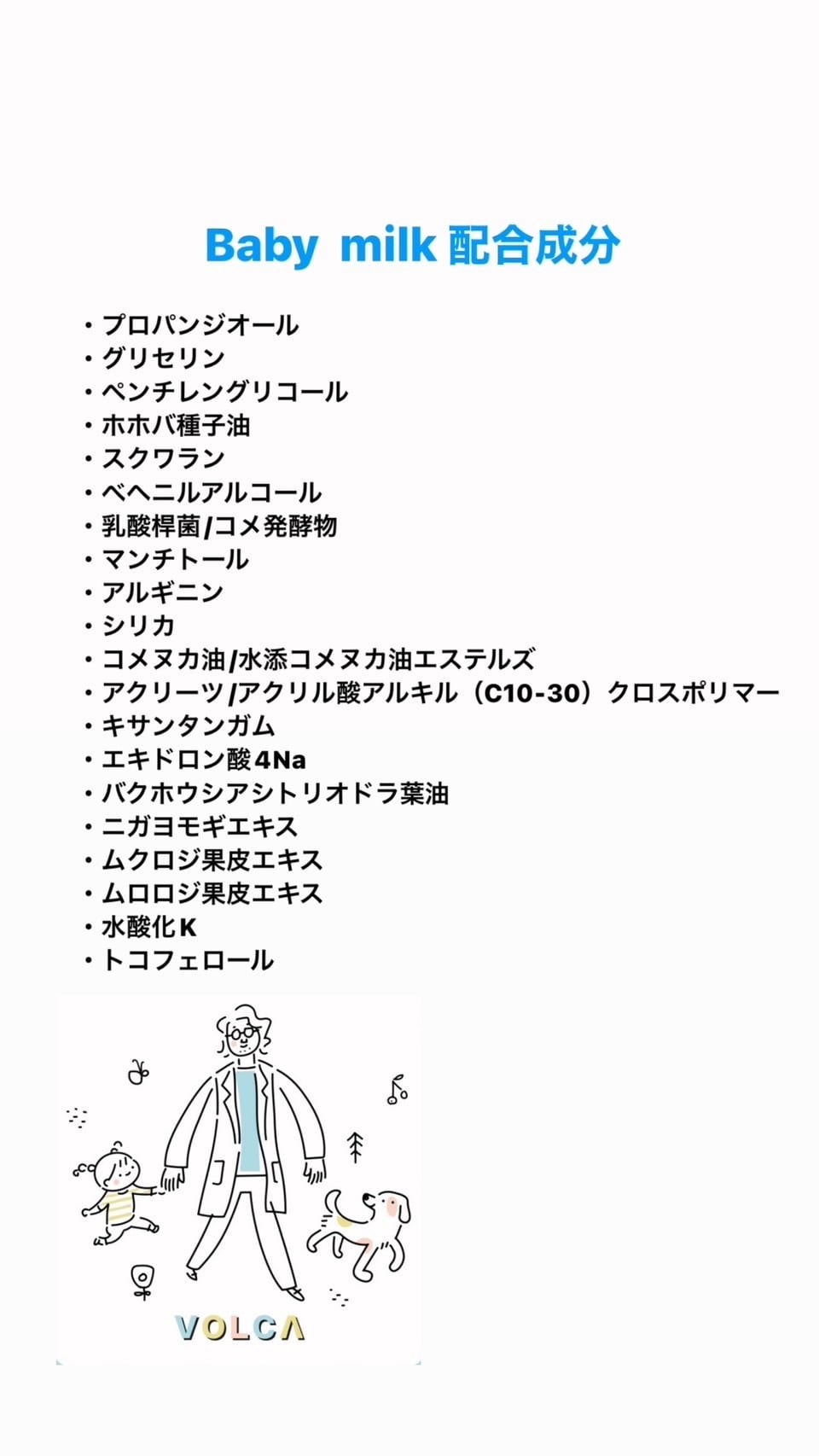 Baby milk 配合成分

• プロパンジオール
• グリセリン
• ペンチレングリコール
• ホホバ種子油
• スクワラン
• ベヘニルアルコール
• 乳酸桿菌/コメ発酵物
• マンチトール
• アルギニン
• シリカ
• コメヌカ油/水添コメヌカ油エステルズ
• アクリーツ/アクリル酸アルキル（C10-30）クロスポリマー
• キサンタンガム
• エキドロン酸4Na
• バクホウシアシトリオドラ葉油
• ニガヨモギエキス
• ムクロジ果皮エキス
• ムロロジ果皮エキス
• 水酸化K
• トコフェロール

VOLCA